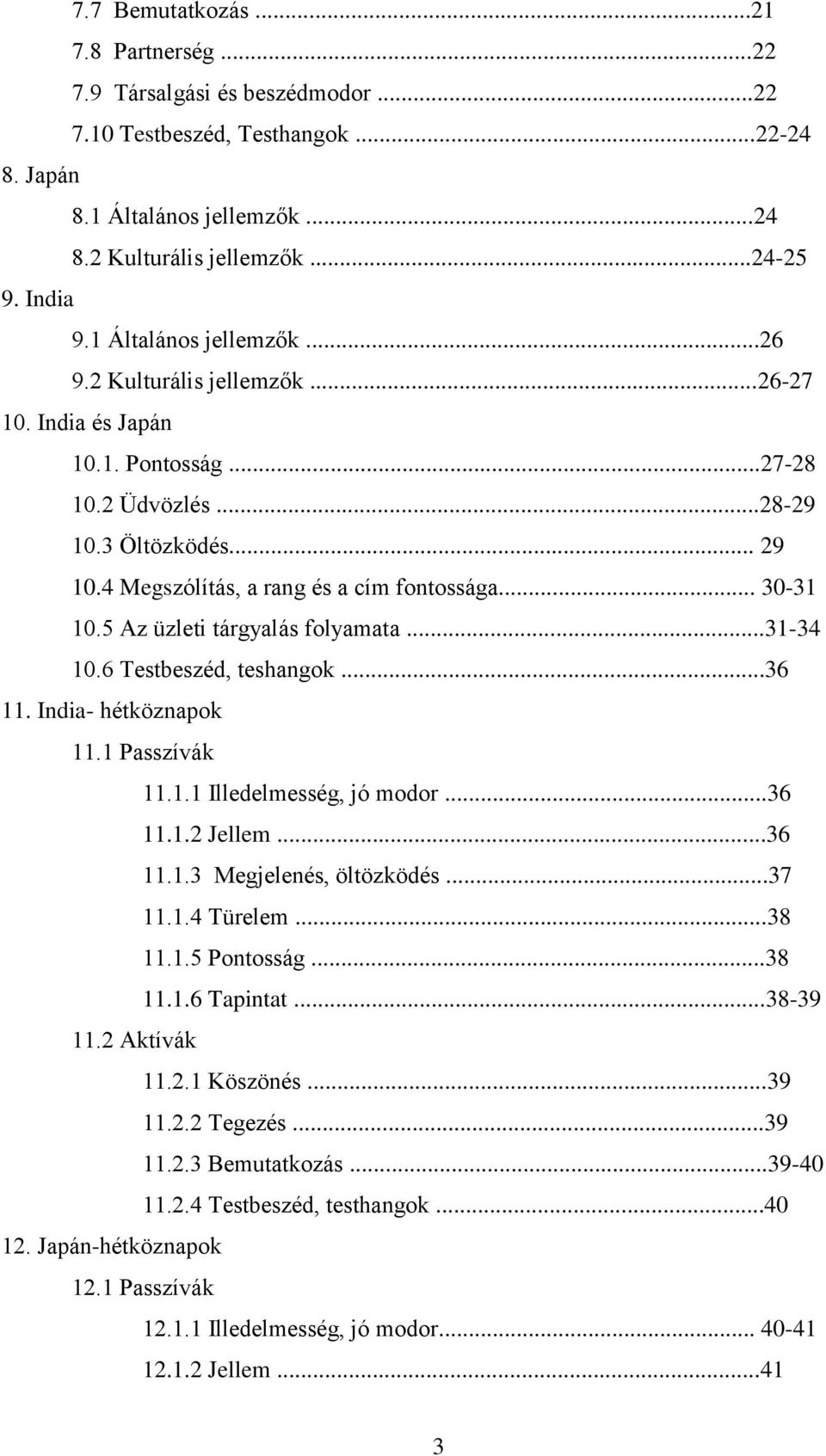 7.7 Bemutatkozás ...21
7.8 Partnerség ...22
7.9 Társalgási és beszédmodor ...22
7.10 Testbeszéd, Testhangok ...22-24
8. Japán
8.1 Általános jellemzők ...24
8.2 Kulturális jellemzők ...24-25
9. India
9.1 Általános jellemzők ...26
9.2 Kulturális jellemzők ...26-27
10. India és Japán
10.1. Pontosság ...27-28
10.2 Üdvözlés ...28-29
10.3 Öltözködés... 29
10.4 Megszólítás, a rang és a cím fontossága... 30-31
10.5 Az üzleti tárgyalás folyamata ...31-34
10.6 Testbeszéd, teshangok ...36
11. India- hétköznapok
11.1 Passzívák
11.1.1 Illedelmesség, jó modor ...36
11.1.2 Jellem ...36
11.1.3 Megjelenés, öltözködés ...37
11.1.4 Türelem ...38
11.1.5 Pontosság ...38
11.1.6 Tapintat ...38-39
11.2 Aktívák
11.2.1 Köszönés ...39
11.2.2 Tegezés ...39
11.2.3 Bemutatkozás ...39-40
11.2.4 Testbeszéd, testhangok ...40
12. Japán-hétköznapok
12.1 Passzívák
12.1.1 Illedelmesség, jó modor... 40-41
12.1.2 Jellem ...41

3